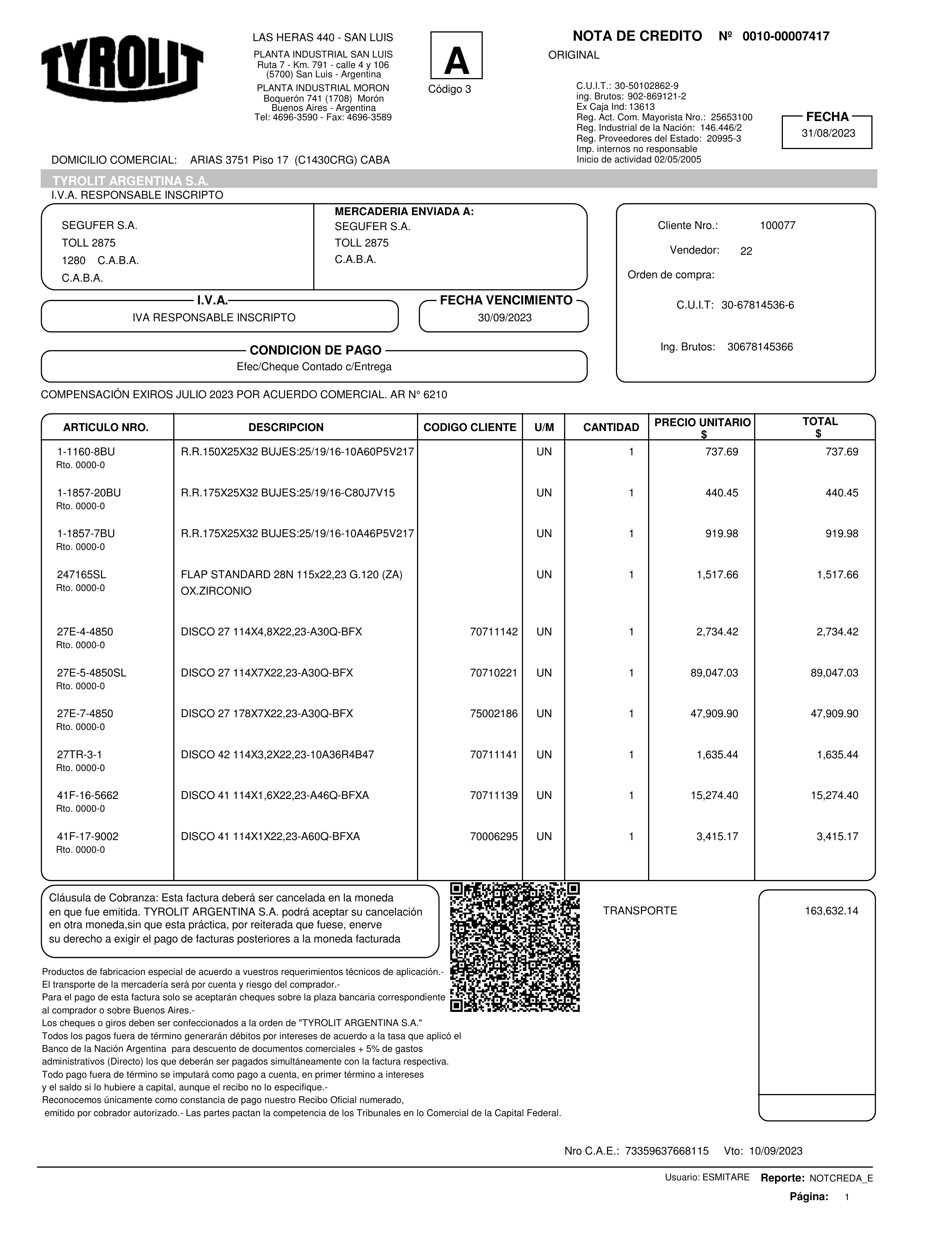 TYROLIT

LAS HERAS 440 - SAN LUIS
PLANTA INDUSTRIAL SAN LUIS
Ruta 7 - Km. 791 - calle 4 y 106
(5700) San Luis - Argentina
PLANTA INDUSTRIAL MORON
Boquerón 741 (1708) Morón
Buenos Aires - Argentina
Tel: 4696-3590 - Fax: 4696-3589

A
Código 3

NOTA DE CREDITO Nº 0010-00007417
ORIGINAL

C.U.I.T.: 30-50102862-9
ing. Brutos: 902-869121-2
Ex Caja Ind: 13613
Reg. Act. Com. Mayorista Nro.: 25653100
Reg. Industrial de la Nación: 146.446/2
Reg. Proveedores del Estado: 20995-3
Imp. internos no responsable
Inicio de actividad 02/05/2005

FECHA
31/08/2023

DOMICILIO COMERCIAL: ARIAS 3751 Piso 17 (C1430CRG) CABA

TYROLIT ARGENTINA S.A.
I.V.A. RESPONSABLE INSCRIPTO

SEGUFER S.A.
TOLL 2875
1280 C.A.B.A.
C.A.B.A.

MERCADERIA ENVIADA A:
SEGUFER S.A.
TOLL 2875
C.A.B.A.

Cliente Nro.: 100077
Vendedor: 22
Orden de compra:
C.U.I.T: 30-67814536-6
Ing. Brutos: 30678145366

I.V.A.
IVA RESPONSABLE INSCRIPTO

FECHA VENCIMIENTO
30/09/2023

CONDICION DE PAGO
Efec/Cheque Contado c/Entrega

COMPENSACIÓN EXIROS JULIO 2023 POR ACUERDO COMERCIAL. AR N° 6210

| ARTICULO NRO. | DESCRIPCION | CODIGO CLIENTE | U/M | CANTIDAD | PRECIO UNITARIO $ | TOTAL $ |
|---|---|---|---|---|---|---|
| 1-1160-8BU Rto. 0000-0 | R.R.150X25X32 BUJES:25/19/16-10A60P5V217 | | UN | 1 | 737.69 | 737.69 |
| 1-1857-20BU Rto. 0000-0 | R.R.175X25X32 BUJES:25/19/16-C80J7V15 | | UN | 1 | 440.45 | 440.45 |
| 1-1857-7BU Rto. 0000-0 | R.R.175X25X32 BUJES:25/19/16-10A46P5V217 | | UN | 1 | 919.98 | 919.98 |
| 247165SL Rto. 0000-0 | FLAP STANDARD 28N 115x22,23 G.120 (ZA) OX.ZIRCONIO | | UN | 1 | 1,517.66 | 1,517.66 |
| 27E-4-4850 Rto. 0000-0 | DISCO 27 114X4,8X22,23-A30Q-BFX | 70711142 | UN | 1 | 2,734.42 | 2,734.42 |
| 27E-5-4850SL Rto. 0000-0 | DISCO 27 114X7X22,23-A30Q-BFX | 70710221 | UN | 1 | 89,047.03 | 89,047.03 |
| 27E-7-4850 Rto. 0000-0 | DISCO 27 178X7X22,23-A30Q-BFX | 75002186 | UN | 1 | 47,909.90 | 47,909.90 |
| 27TR-3-1 Rto. 0000-0 | DISCO 42 114X3,2X22,23-10A36R4B47 | 70711141 | UN | 1 | 1,635.44 | 1,635.44 |
| 41F-16-5662 Rto. 0000-0 | DISCO 41 114X1,6X22,23-A46Q-BFXA | 70711139 | UN | 1 | 15,274.40 | 15,274.40 |
| 41F-17-9002 Rto. 0000-0 | DISCO 41 114X1X22,23-A60Q-BFXA | 70006295 | UN | 1 | 3,415.17 | 3,415.17 |

Cláusula de Cobranza: Esta factura deberá ser cancelada en la moneda en que fue emitida. TYROLIT ARGENTINA S.A. podrá aceptar su cancelación en otra moneda,sin que esta práctica, por reiterada que fuese, enerve su derecho a exigir el pago de facturas posteriores a la moneda facturada

TRANSPORTE 163,632.14

Productos de fabricacion especial de acuerdo a vuestros requerimientos técnicos de aplicación.-
El transporte de la mercadería será por cuenta y riesgo del comprador.-
Para el pago de esta factura solo se aceptarán cheques sobre la plaza bancaria correspondiente al comprador o sobre Buenos Aires.-
Los cheques o giros deben ser confeccionados a la orden de "TYROLIT ARGENTINA S.A."
Todos los pagos fuera de término generarán débitos por intereses de acuerdo a la tasa que aplicó el Banco de la Nación Argentina para descuento de documentos comerciales + 5% de gastos administrativos (Directo) los que deberán ser pagados simultáneamente con la factura respectiva.
Todo pago fuera de término se imputará como pago a cuenta, en primer término a intereses y el saldo si lo hubiere a capital, aunque el recibo no lo especifique.-
Reconocemos únicamente como constancia de pago nuestro Recibo Oficial numerado, emitido por cobrador autorizado.- Las partes pactan la competencia de los Tribunales en lo Comercial de la Capital Federal.

Nro C.A.E.: 73359637668115 Vto: 10/09/2023

Usuario: ESMITARE Reporte: NOTCREDA_E
Página: 1